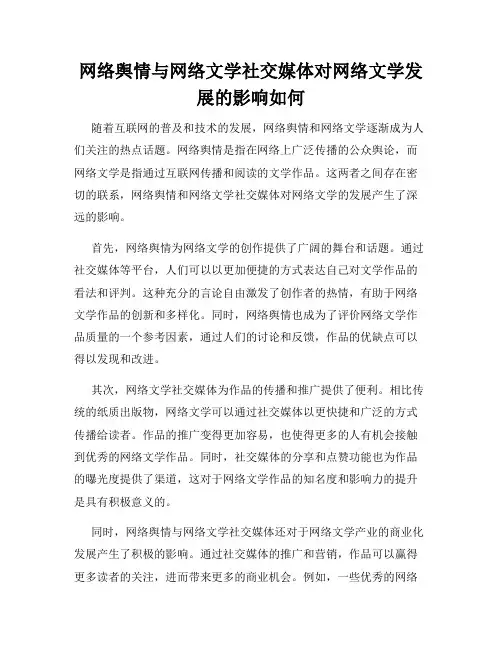 网络舆情与网络文学社交媒体对网络文学发展的影响如何

随着互联网的普及和技术的发展，网络舆情和网络文学逐渐成为人们关注的热点话题。网络舆情是指在网络上广泛传播的公众舆论，而网络文学是指通过互联网传播和阅读的文学作品。这两者之间存在密切的联系，网络舆情和网络文学社交媒体对网络文学的发展产生了深远的影响。

首先，网络舆情为网络文学的创作提供了广阔的舞台和话题。通过社交媒体等平台，人们可以以更加便捷的方式表达自己对文学作品的看法和评判。这种充分的言论自由激发了创作者的热情，有助于网络文学作品的创新和多样化。同时，网络舆情也成为了评价网络文学作品质量的一个参考因素，通过人们的讨论和反馈，作品的优缺点可以得以发现和改进。

其次，网络文学社交媒体为作品的传播和推广提供了便利。相比传统的纸质出版物，网络文学可以通过社交媒体以更快捷和广泛的方式传播给读者。作品的推广变得更加容易，也使得更多的人有机会接触到优秀的网络文学作品。同时，社交媒体的分享和点赞功能也为作品的曝光度提供了渠道，这对于网络文学作品的知名度和影响力的提升是具有积极意义的。

同时，网络舆情与网络文学社交媒体还对于网络文学产业的商业化发展产生了积极的影响。通过社交媒体的推广和营销，作品可以赢得更多读者的关注，进而带来更多的商业机会。例如，一些优秀的网络